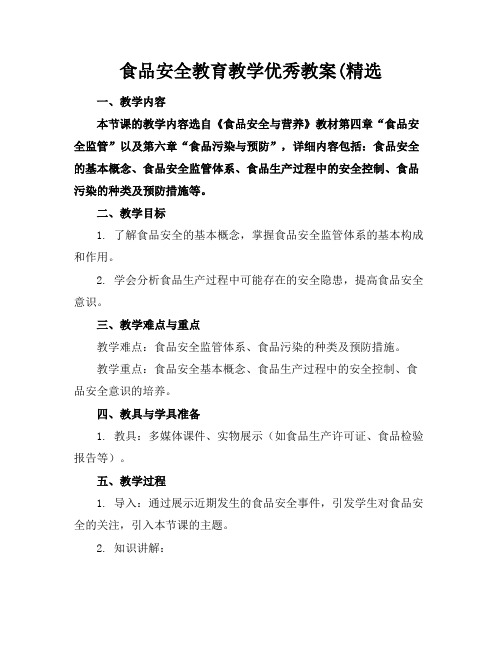 食品安全教育教学优秀教案(精选

一、教学内容

本节课的教学内容选自《食品安全与营养》教材第四章“食品安全监管”以及第六章“食品污染与预防”，详细内容包括：食品安全的基本概念、食品安全监管体系、食品生产过程中的安全控制、食品污染的种类及预防措施等。

二、教学目标

1. 了解食品安全的基本概念，掌握食品安全监管体系的基本构成和作用。

2. 学会分析食品生产过程中可能存在的安全隐患，提高食品安全意识。

三、教学难点与重点

教学难点：食品安全监管体系、食品污染的种类及预防措施。

教学重点：食品安全基本概念、食品生产过程中的安全控制、食品安全意识的培养。

四、教具与学具准备

1. 教具：多媒体课件、实物展示（如食品生产许可证、食品检验报告等）。

五、教学过程

1. 导入：通过展示近期发生的食品安全事件，引发学生对食品安全的关注，引入本节课的主题。

2. 知识讲解：